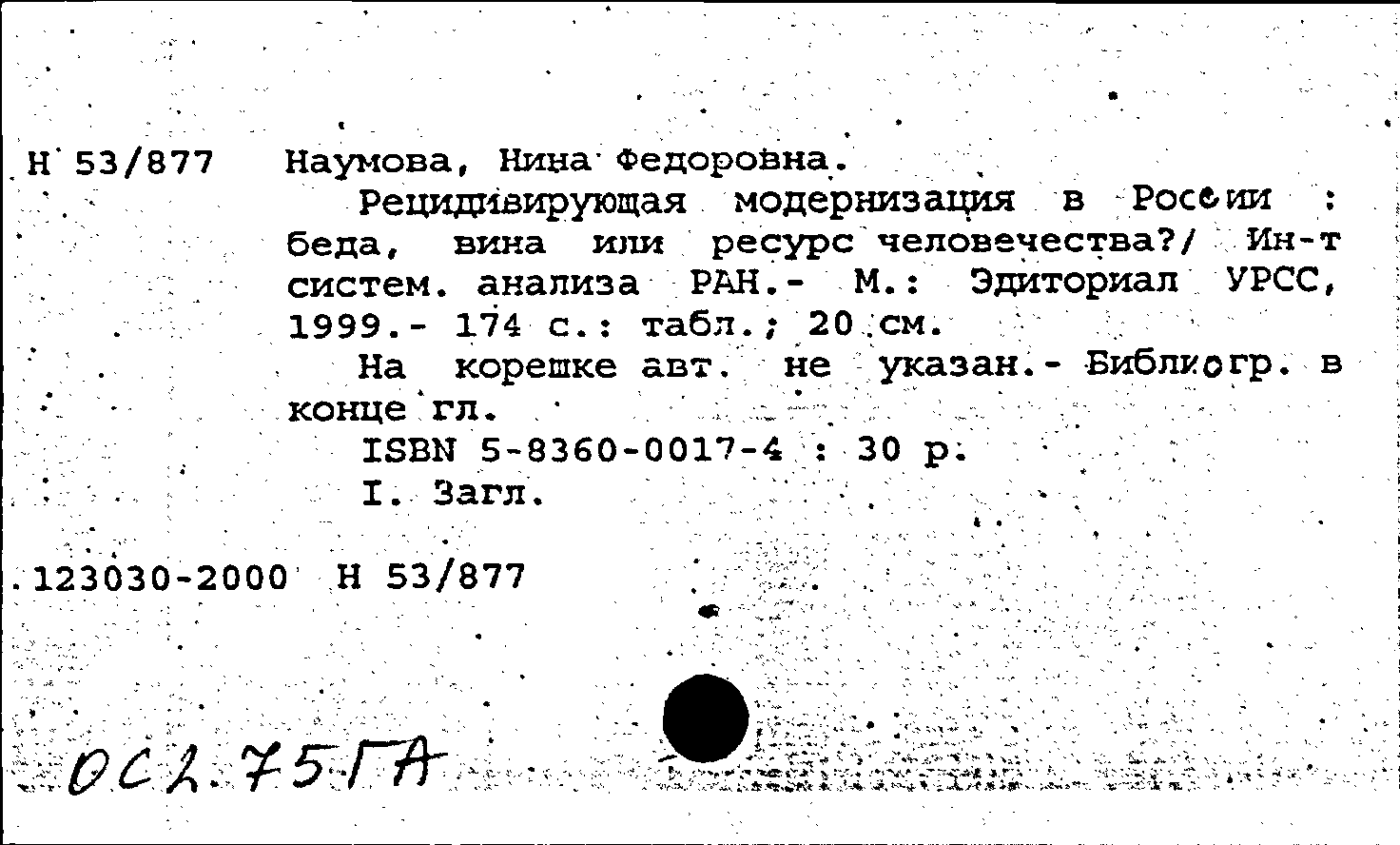 Н 53/877 Наумова, Нина Федоровна.

Рецидивирующая модернизация в России : беда, вина или ресурс человечества?/ Ин-т систем. анализа РАН.- М.: Эдиториал УРСС, 1999.- 174 с.: табл.; 20 см.

На корешке авт. не указан.- Библиогр. в конце гл.

ISBN 5-8360-0017-4 : 30 р.

I. Загл.

123030-2000 Н 53/877

ОС2.75ГА